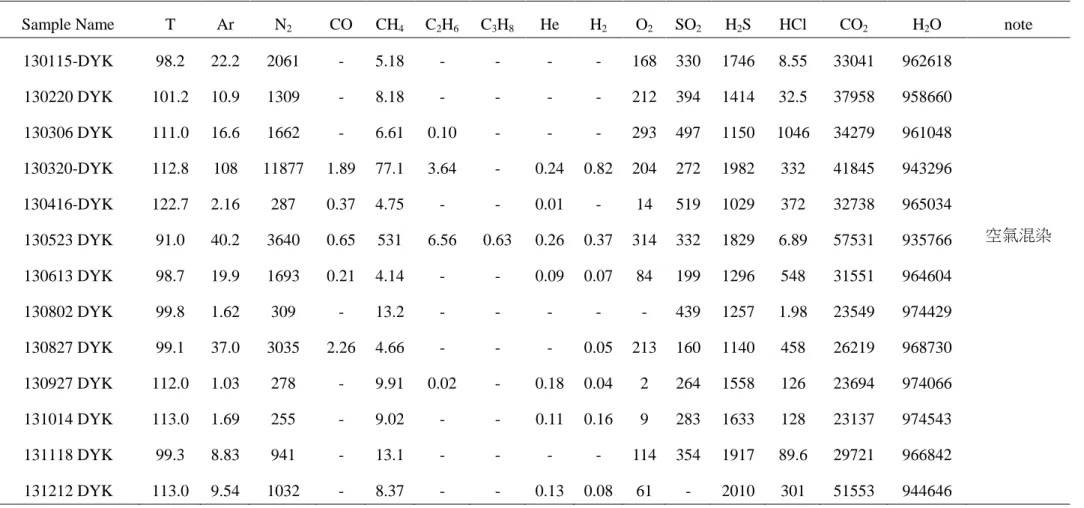 | Sample Name | T | Ar | $N_2$ | CO | $CH_4$ | $C_2H_6$ | $C_3H_8$ | He | $H_2$ | $O_2$ | $SO_2$ | $H_2S$ | HCl | $CO_2$ | $H_2O$ | note |
|---|---|---|---|---|---|---|---|---|---|---|---|---|---|---|---|---|
| 130115-DYK | 98.2 | 22.2 | 2061 | - | 5.18 | - | - | - | - | 168 | 330 | 1746 | 8.55 | 33041 | 962618 | |
| 130220 DYK | 101.2 | 10.9 | 1309 | - | 8.18 | - | - | - | - | 212 | 394 | 1414 | 32.5 | 37958 | 958660 | |
| 130306 DYK | 111.0 | 16.6 | 1662 | - | 6.61 | 0.10 | - | - | - | 293 | 497 | 1150 | 1046 | 34279 | 961048 | |
| 130320-DYK | 112.8 | 108 | 11877 | 1.89 | 77.1 | 3.64 | - | 0.24 | 0.82 | 204 | 272 | 1982 | 332 | 41845 | 943296 | |
| 130416-DYK | 122.7 | 2.16 | 287 | 0.37 | 4.75 | - | - | 0.01 | - | 14 | 519 | 1029 | 372 | 32738 | 965034 | |
| 130523 DYK | 91.0 | 40.2 | 3640 | 0.65 | 531 | 6.56 | 0.63 | 0.26 | 0.37 | 314 | 332 | 1829 | 6.89 | 57531 | 935766 | 空氣混染 |
| 130613 DYK | 98.7 | 19.9 | 1693 | 0.21 | 4.14 | - | - | 0.09 | 0.07 | 84 | 199 | 1296 | 548 | 31551 | 964604 | |
| 130802 DYK | 99.8 | 1.62 | 309 | - | 13.2 | - | - | - | - | - | 439 | 1257 | 1.98 | 23549 | 974429 | |
| 130827 DYK | 99.1 | 37.0 | 3035 | 2.26 | 4.66 | - | - | - | 0.05 | 213 | 160 | 1140 | 458 | 26219 | 968730 | |
| 130927 DYK | 112.0 | 1.03 | 278 | - | 9.91 | 0.02 | - | 0.18 | 0.04 | 2 | 264 | 1558 | 126 | 23694 | 974066 | |
| 131014 DYK | 113.0 | 1.69 | 255 | - | 9.02 | - | - | 0.11 | 0.16 | 9 | 283 | 1633 | 128 | 23137 | 974543 | |
| 131118 DYK | 99.3 | 8.83 | 941 | - | 13.1 | - | - | - | - | 114 | 354 | 1917 | 89.6 | 29721 | 966842 | |
| 131212 DYK | 113.0 | 9.54 | 1032 | - | 8.37 | - | - | 0.13 | 0.08 | 61 | - | 2010 | 301 | 51553 | 944646 | |